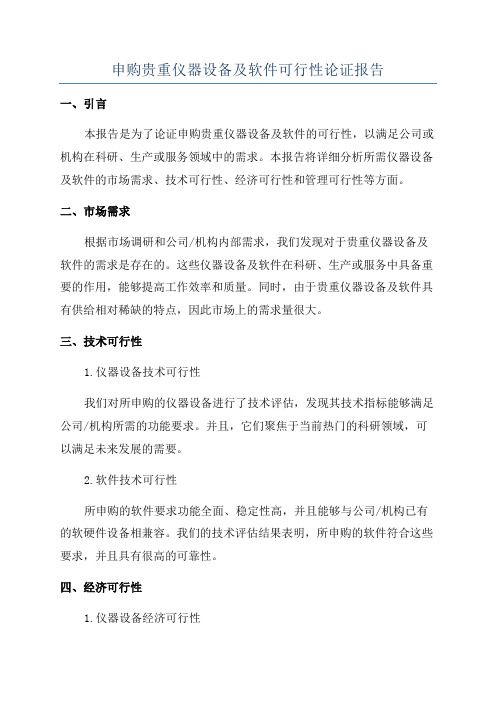 申购贵重仪器设备及软件可行性论证报告

一、引言

本报告是为了论证申购贵重仪器设备及软件的可行性，以满足公司或机构在科研、生产或服务领域中的需求。本报告将详细分析所需仪器设备及软件的市场需求、技术可行性、经济可行性和管理可行性等方面。

二、市场需求

根据市场调研和公司/机构内部需求，我们发现对于贵重仪器设备及软件的需求是存在的。这些仪器设备及软件在科研、生产或服务中具备重要的作用，能够提高工作效率和质量。同时，由于贵重仪器设备及软件具有供给相对稀缺的特点，因此市场上的需求量很大。

三、技术可行性

1. 仪器设备技术可行性

我们对所申购的仪器设备进行了技术评估，发现其技术指标能够满足公司/机构所需的功能要求。并且，它们聚焦于当前热门的科研领域，可以满足未来发展的需要。

2. 软件技术可行性

所申购的软件要求功能全面、稳定性高，并且能够与公司/机构已有的软硬件设备相兼容。我们的技术评估结果表明，所申购的软件符合这些要求，并且具有很高的可靠性。

四、经济可行性

1. 仪器设备经济可行性